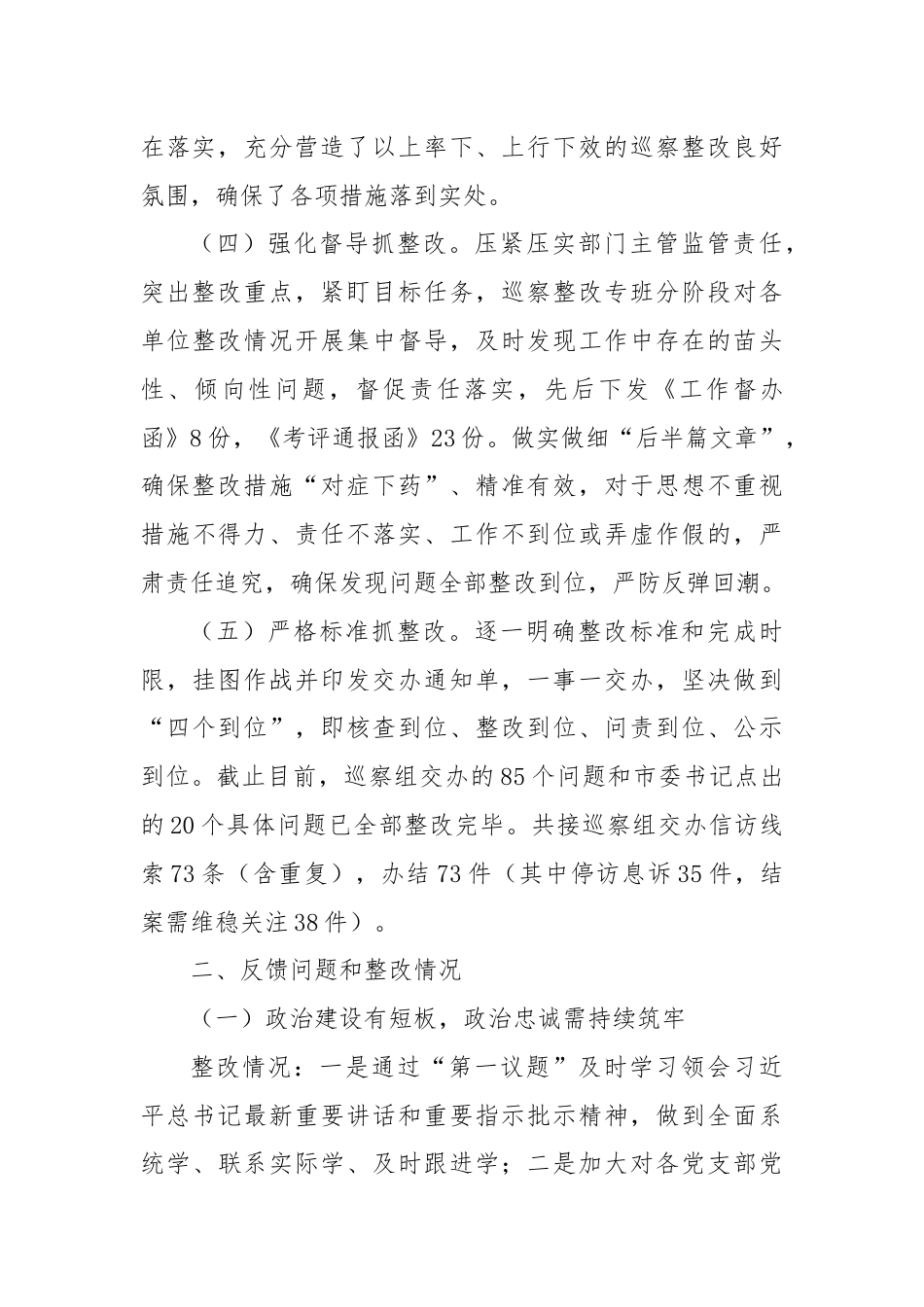 在落实，充分营造了以上率下、上行下效的巡察整改良好氛围，确保了各项措施落到实处。

（四）强化督导抓整改。压紧压实部门主管监管责任，突出整改重点，紧盯目标任务，巡察整改专班分阶段对各单位整改情况开展集中督导，及时发现工作中存在的苗头性、倾向性问题，督促责任落实，先后下发《工作督办函》8份，《考评通报函》23份。做实做细“后半篇文章”，确保整改措施“对症下药”、精准有效，对于思想不重视措施不得力、责任不落实、工作不到位或弄虚作假的，严肃责任追究，确保发现问题全部整改到位，严防反弹回潮。

（五）严格标准抓整改。逐一明确整改标准和完成时限，挂图作战并印发交办通知单，一事一交办，坚决做到“四个到位”，即核查到位、整改到位、问责到位、公示到位。截止目前，巡察组交办的85个问题和市委书记点出的20个具体问题已全部整改完毕。共接巡察组交办信访线索73条（含重复），办结73件（其中停访息诉35件，结案需维稳关注38件）。

二、反馈问题和整改情况

（一）政治建设有短板，政治忠诚需持续筑牢

整改情况：一是通过“第一议题”及时学习领会习近平总书记最新重要讲话和重要指示批示精神，做到全面系统学、联系实际学、及时跟进学；二是加大对各党支部党